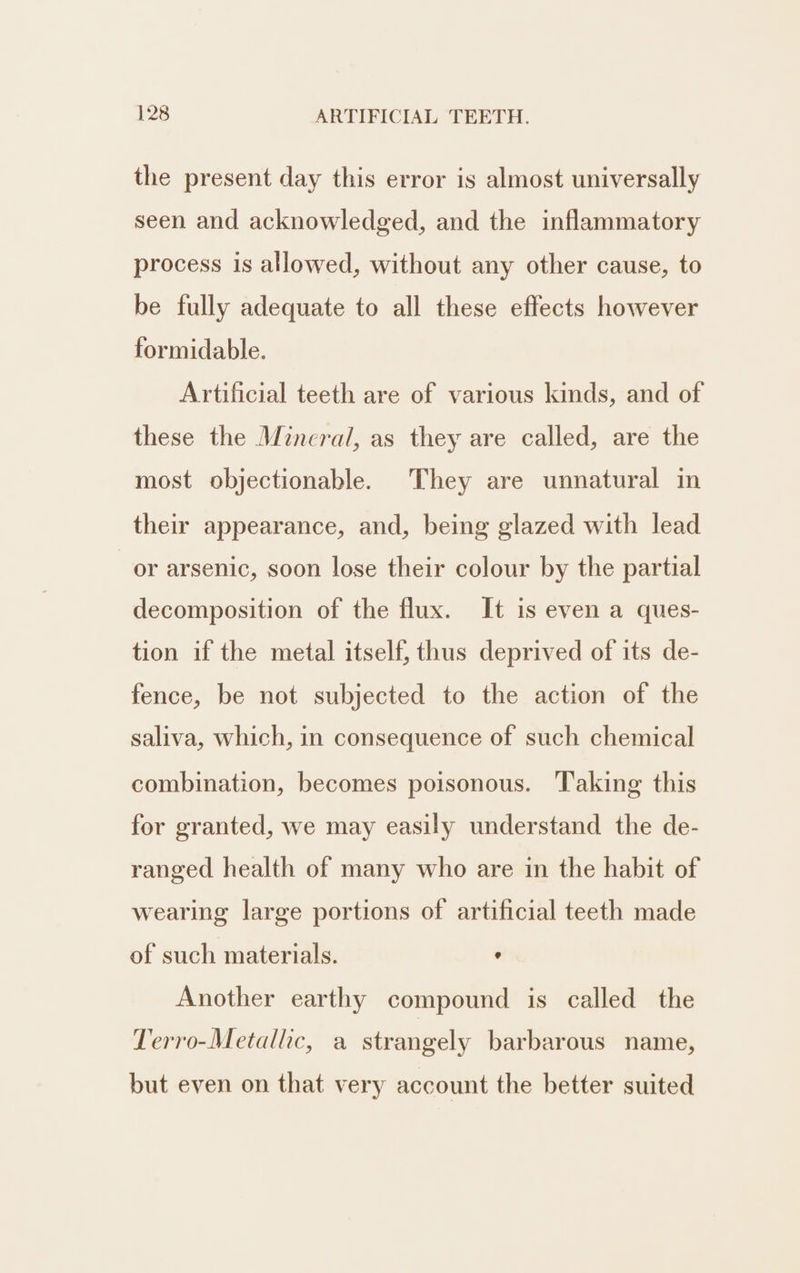 128 ARTIFICIAL TEETH.

the present day this error is almost universally seen and acknowledged, and the inflammatory process is allowed, without any other cause, to be fully adequate to all these effects however formidable.

Artificial teeth are of various kinds, and of these the Mineral, as they are called, are the most objectionable. They are unnatural in their appearance, and, being glazed with lead or arsenic, soon lose their colour by the partial decomposition of the flux. It is even a question if the metal itself, thus deprived of its defence, be not subjected to the action of the saliva, which, in consequence of such chemical combination, becomes poisonous. Taking this for granted, we may easily understand the deranged health of many who are in the habit of wearing large portions of artificial teeth made of such materials.

Another earthy compound is called the Terro-Metallic, a strangely barbarous name, but even on that very account the better suited